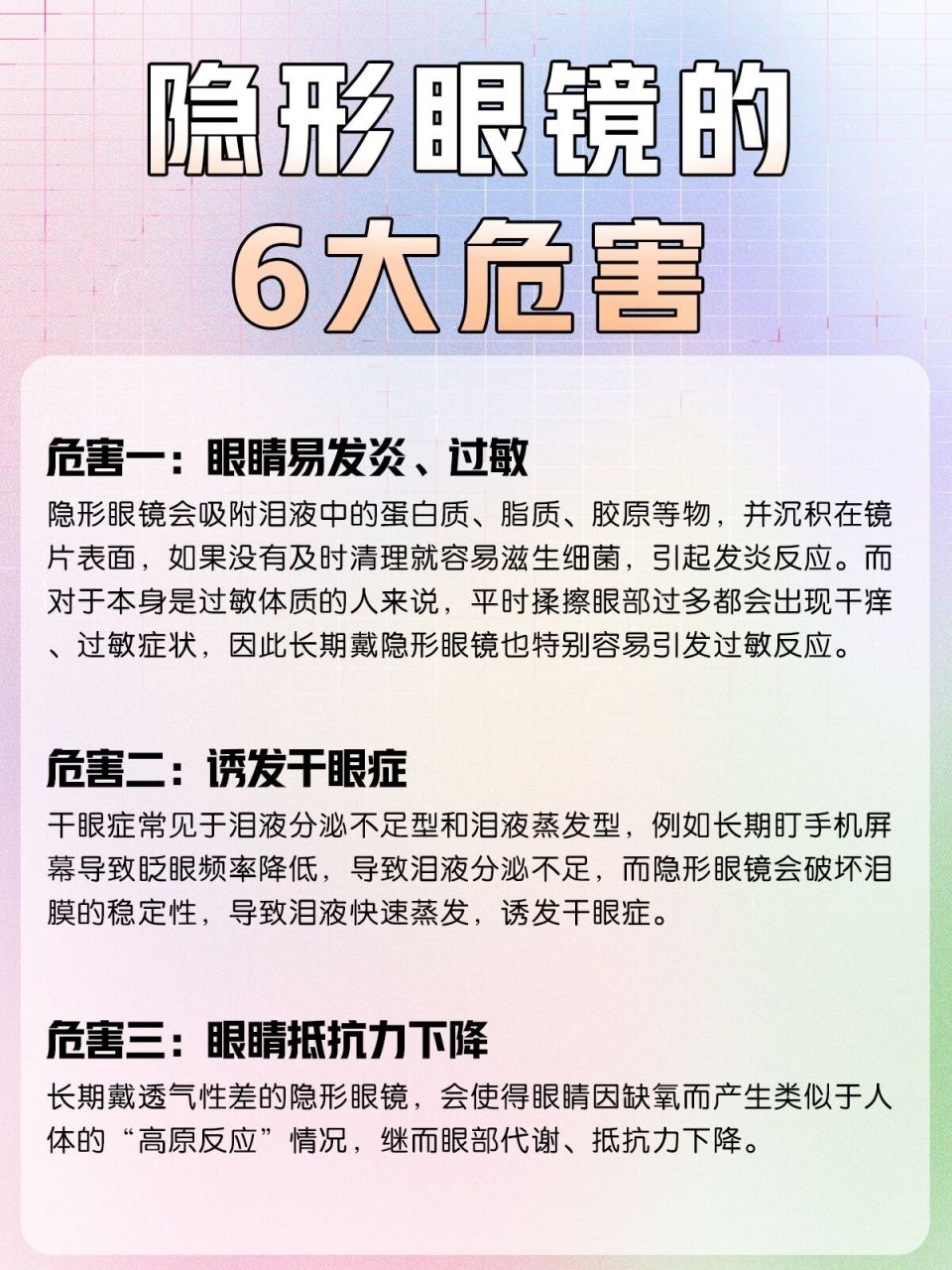 隐形眼镜的
6大危害

危害一：眼睛易发炎、过敏
隐形眼镜会吸附泪液中的蛋白质、脂质、胶原等物，并沉积在镜片表面，如果没有及时清理就容易滋生细菌，引起发炎反应。而对于本身是过敏体质的人来说，平时揉擦眼部过多都会出现干痒、过敏症状，因此长期戴隐形眼镜也特别容易引发过敏反应。

危害二：诱发干眼症
干眼症常见于泪液分泌不足型和泪液蒸发型，例如长期盯手机屏幕导致眨眼频率降低，导致泪液分泌不足，而隐形眼镜会破坏泪膜的稳定性，导致泪液快速蒸发，诱发干眼症。

危害三：眼睛抵抗力下降
长期戴透气性差的隐形眼镜，会使得眼睛因缺氧而产生类似于人体的“高原反应”情况，继而眼部代谢、抵抗力下降。